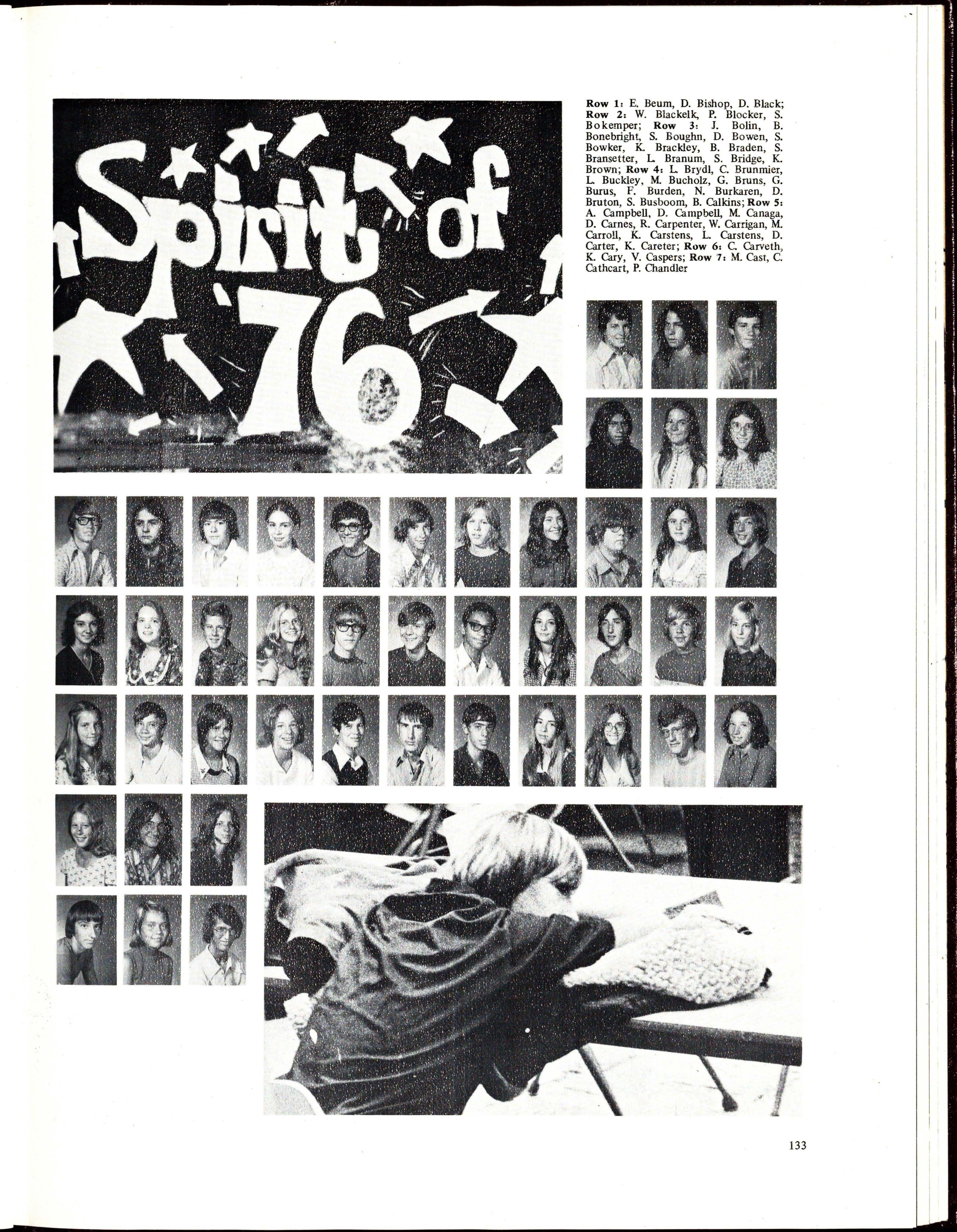 Spirit of '76

Row 1: E. Beum, D. Bishop, D. Black; Row 2: W. Blackelk, P. Blocker, S. Bokemper; Row 3: J. Bolin, B. Bonebright, S. Boughn, D. Bowen, S. Bowker, K. Brackley, B. Braden, S. Bransetter, L. Branum, S. Bridge, K. Brown; Row 4: L. Brydl, C. Brunmier, L. Buckley, M. Bucholz, G. Bruns, G. Burus, F. Burden, N. Burkaren, D. Bruton, S. Busboom, B. Calkins; Row 5: A. Campbell, D. Campbell, M. Canaga, D. Carnes, R. Carpenter, W. Carrigan, M. Carroll, K. Carstens, L. Carstens, D. Carter, K. Careter; Row 6: C. Carveth, K. Cary, V. Caspers; Row 7: M. Cast, C. Cathcart, P. Chandler

133